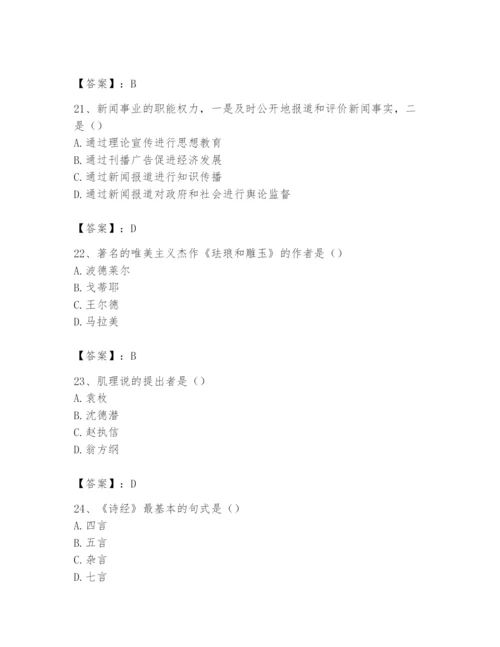 【答案】：B

21、新闻事业的职能权力，一是及时公开地报道和评价新闻事实，二是（）
A. 通过理论宣传进行思想教育
B. 通过刊播广告促进经济发展
C. 通过新闻报道进行知识传播
D. 通过新闻报道对政府和社会进行舆论监督

【答案】：D

22、著名的唯美主义杰作《珐琅和雕玉》的作者是（）
A. 波德莱尔
B. 戈蒂耶
C. 王尔德
D. 马拉美

【答案】：B

23、肌理说的提出者是（）
A. 袁枚
B. 沈德潜
C. 赵执信
D. 翁方纲

【答案】：D

24、《诗经》最基本的句式是（）
A. 四言
B. 五言
C. 杂言
D. 七言